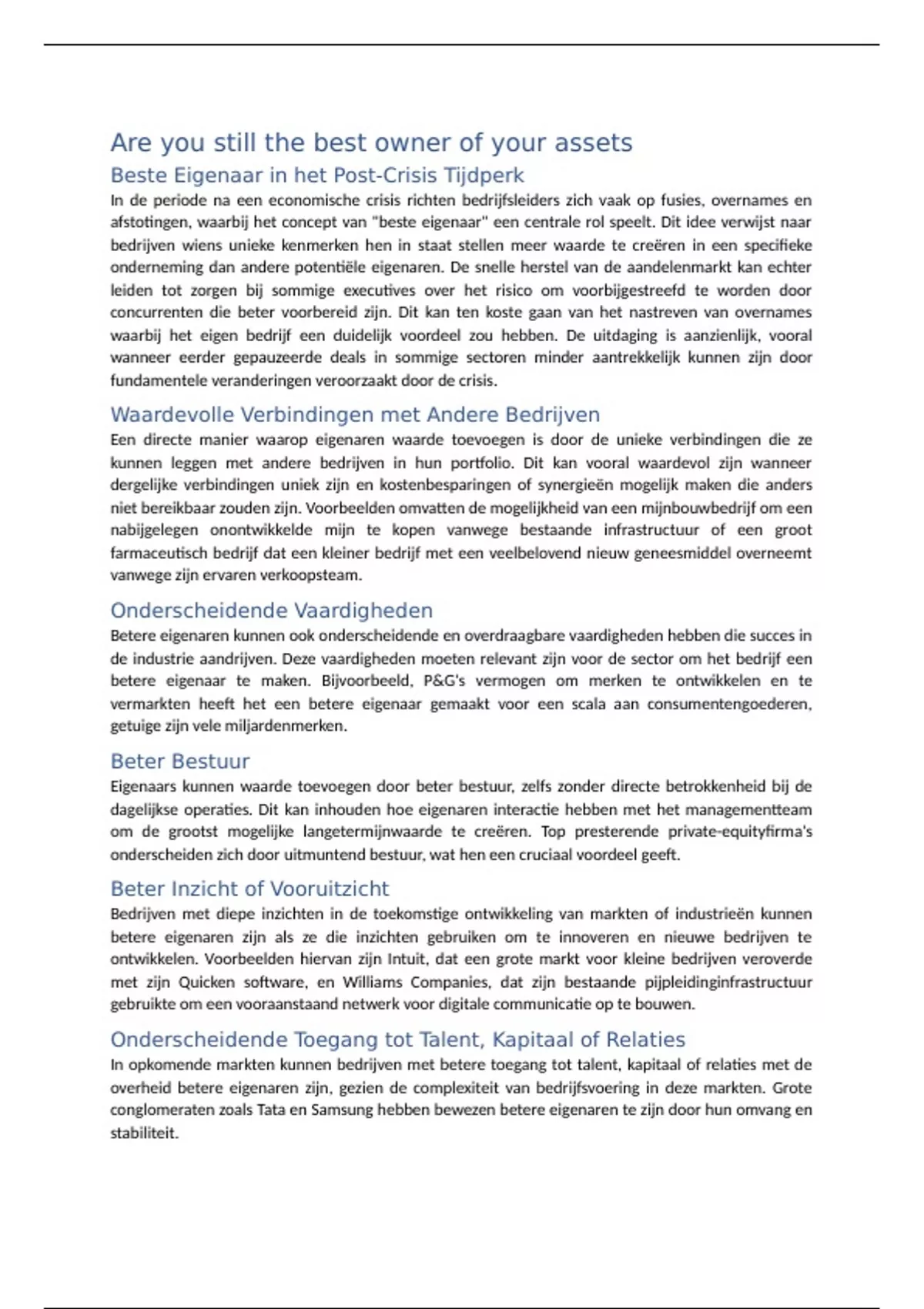 Are you still the best owner of your assets

Beste Eigenaar in het Post-Crisis Tijdperk

In de periode na een economische crisis richten bedrijfsleiders zich vaak op fusies, overnames en afstotingen, waarbij het concept van "beste eigenaar" een centrale rol speelt. Dit idee verwijst naar bedrijven wiens unieke kenmerken hen in staat stellen meer waarde te creëren in een specifieke onderneming dan andere potentiële eigenaren. De snelle herstel van de aandelenmarkt kan echter leiden tot zorgen bij sommige executives over het risico om voorbijgestreefd te worden door concurrenten die beter voorbereid zijn. Dit kan ten koste gaan van het nastreven van overnames waarbij het eigen bedrijf een duidelijk voordeel zou hebben. De uitdaging is aanzienlijk, vooral wanneer eerder gepauzeerde deals in sommige sectoren minder aantrekkelijk kunnen zijn door fundamentele veranderingen veroorzaakt door de crisis.

Waardevolle Verbindingen met Andere Bedrijven

Een directe manier waarop eigenaren waarde toevoegen is door de unieke verbindingen die ze kunnen leggen met andere bedrijven in hun portfolio. Dit kan vooral waardevol zijn wanneer dergelijke verbindingen uniek zijn en kostenbesparingen of synergieën mogelijk maken die anders niet bereikbaar zouden zijn. Voorbeelden omvatten de mogelijkheid van een mijnbouwbedrijf om een nabijgelegen onontwikkelde mijn te kopen vanwege bestaande infrastructuur of een groot farmaceutisch bedrijf dat een kleiner bedrijf met een veelbelovend nieuw geneesmiddel overneemt vanwege zijn ervaren verkoopsteam.

Onderscheidende Vaardigheden

Betere eigenaren kunnen ook onderscheidende en overdraagbare vaardigheden hebben die succes in de industrie aandrijven. Deze vaardigheden moeten relevant zijn voor de sector om het bedrijf een betere eigenaar te maken. Bijvoorbeeld, P&G's vermogen om merken te ontwikkelen en te vermarkten heeft het een betere eigenaar gemaakt voor een scala aan consumentengoederen, getuige zijn vele miljardenmerken.

Beter Bestuur

Eigenaars kunnen waarde toevoegen door beter bestuur, zelfs zonder directe betrokkenheid bij de dagelijkse operaties. Dit kan inhouden hoe eigenaren interactie hebben met het managementteam om de grootst mogelijke langetermijnwaarde te creëren. Top presterende private-equityfirma's onderscheiden zich door uitmuntend bestuur, wat hen een cruciaal voordeel geeft.

Beter Inzicht of Vooruitzicht

Bedrijven met diepe inzichten in de toekomstige ontwikkeling van markten of industrieën kunnen betere eigenaren zijn als ze die inzichten gebruiken om te innoveren en nieuwe bedrijven te ontwikkelen. Voorbeelden hiervan zijn Intuit, dat een grote markt voor kleine bedrijven veroverde met zijn Quicken software, en Williams Companies, dat zijn bestaande pijpleidinginfrastructuur gebruikte om een vooraanstaand netwerk voor digitale communicatie op te bouwen.

Onderscheidende Toegang tot Talent, Kapitaal of Relaties

In opkomende markten kunnen bedrijven met betere toegang tot talent, kapitaal of relaties met de overheid betere eigenaren zijn, gezien de complexiteit van bedrijfsvoering in deze markten. Grote conglomeraten zoals Tata en Samsung hebben bewezen betere eigenaren te zijn door hun omvang en stabiliteit.